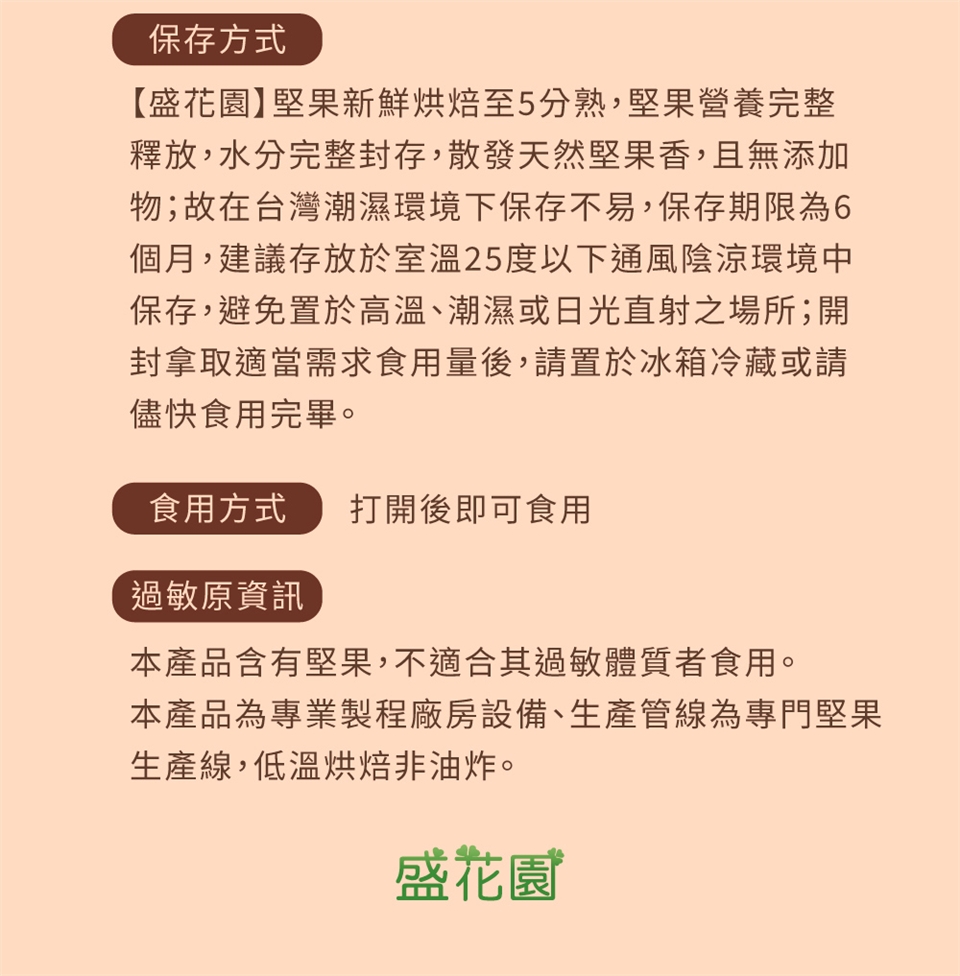 保存方式

【盛花園】堅果新鮮烘焙至5分熟，堅果營養完整釋放，水分完整封存，散發天然堅果香，且無添加物；故在台灣潮濕環境下保存不易，保存期限為6個月，建議存放於室溫25度以下通風陰涼環境中保存，避免置於高溫、潮濕或日光直射之場所；開封拿取適當需求食用量後，請置於冰箱冷藏或請儘快食用完畢。

食用方式 打開後即可食用

過敏原資訊

本產品含有堅果，不適合其過敏體質者食用。
本產品為專業製程廠房設備、生產管線為專門堅果生產線，低溫烘焙非油炸。

盛花園